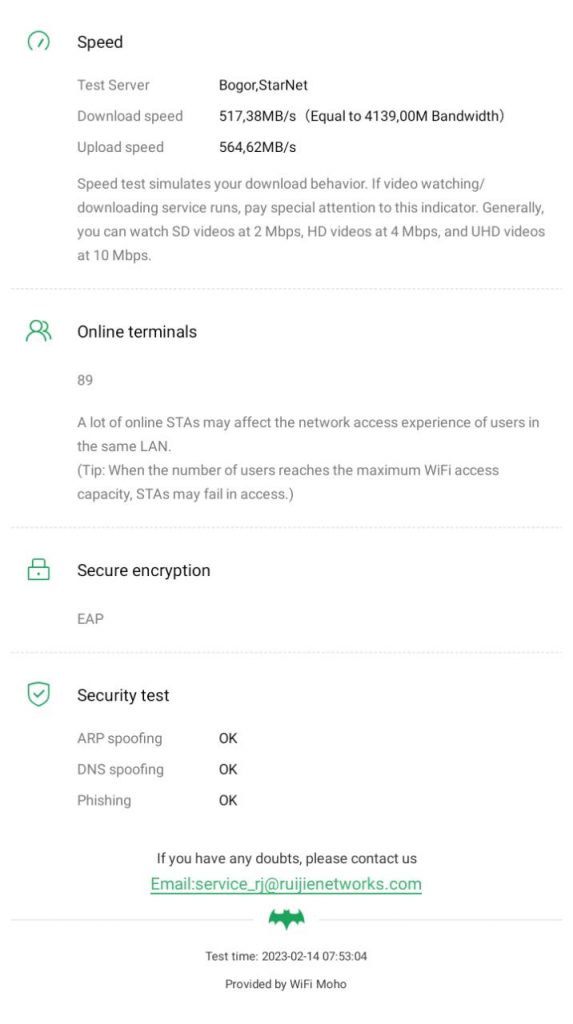 Speed

Test Server Bogor,StarNet
Download speed 517,38MB/s（Equal to 4139,00M Bandwidth）
Upload speed 564,62MB/s

Speed test simulates your download behavior. If video watching/ downloading service runs, pay special attention to this indicator. Generally, you can watch SD videos at 2 Mbps, HD videos at 4 Mbps, and UHD videos at 10 Mbps.

Online terminals

89

A lot of online STAs may affect the network access experience of users in the same LAN.
(Tip: When the number of users reaches the maximum WiFi access capacity, STAs may fail in access.)

Secure encryption

EAP

Security test

ARP spoofing OK
DNS spoofing OK
Phishing OK

If you have any doubts, please contact us
Email:service_rj@ruijienetworks.com

Test time: 2023-02-14 07:53:04
Provided by WiFi Moho